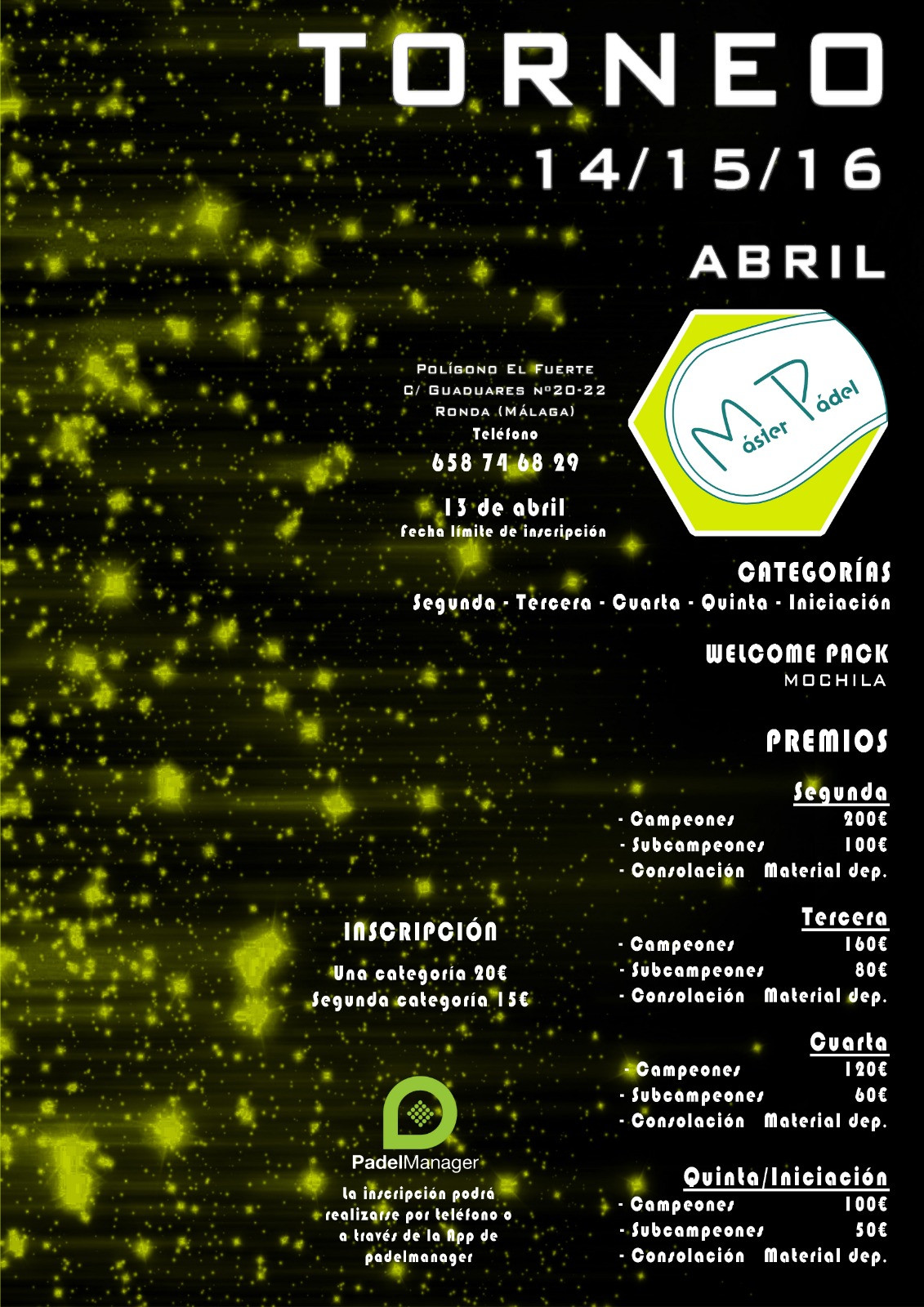 TORNEO
14/15/16
ABRIL

Polígono El Fuerte
C/ Guaduares Nº20-22
Ronda (Málaga)
Teléfono
658 74 68 29

13 de abril
Fecha límite de inscripción

Máster Pádel

CATEGORÍAS
Segunda - Tercera - Cuarta - Quinta - Iniciación

WELCOME PACK
MOCHILA

PREMIOS

Segunda
- Campeones 200€
- Subcampeones 100€
- Consolación Material dep.

Tercera
- Campeones 160€
- Subcampeones 80€
- Consolación Material dep.

Cuarta
- Campeones 120€
- Subcampeones 60€
- Consolación Material dep.

Quinta/Iniciación
- Campeones 100€
- Subcampeones 50€
- Consolación Material dep.

INSCRIPCIÓN
Una categoría 20€
Segunda categoría 15€

PadelManager
La inscripción podrá realizarse por teléfono o a través de la App de padelmanager